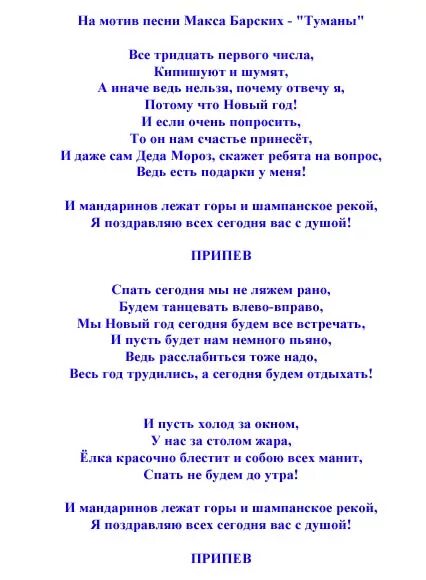 На мотив песни Макса Барских - "Туманы"

Все тридцать первого числа,
Кипишуют и шумят,
А иначе ведь нельзя, почему отвечу я,
Потому что Новый год!
И если очень попросить,
То он нам счастье принесёт,
И даже сам Деда Мороз, скажет ребята на вопрос,
Ведь есть подарки у меня!

И мандаринов лежат горы и шампанское рекой,
Я поздравляю всех сегодня вас с душой!

ПРИПЕВ

Спать сегодня мы не ляжем рано,
Будем танцевать влево-вправо,
Мы Новый год сегодня будем все встречать,
И пусть будет нам немного пьяно,
Ведь расслабиться тоже надо,
Весь год трудились, а сегодня будем отдыхать!

И пусть холод за окном,
У нас за столом жара,
Ёлка красочно блестит и собою всех манит,
Спать не будем до утра!

И мандаринов лежат горы и шампанское рекой,
Я поздравляю всех сегодня вас с душой!

ПРИПЕВ